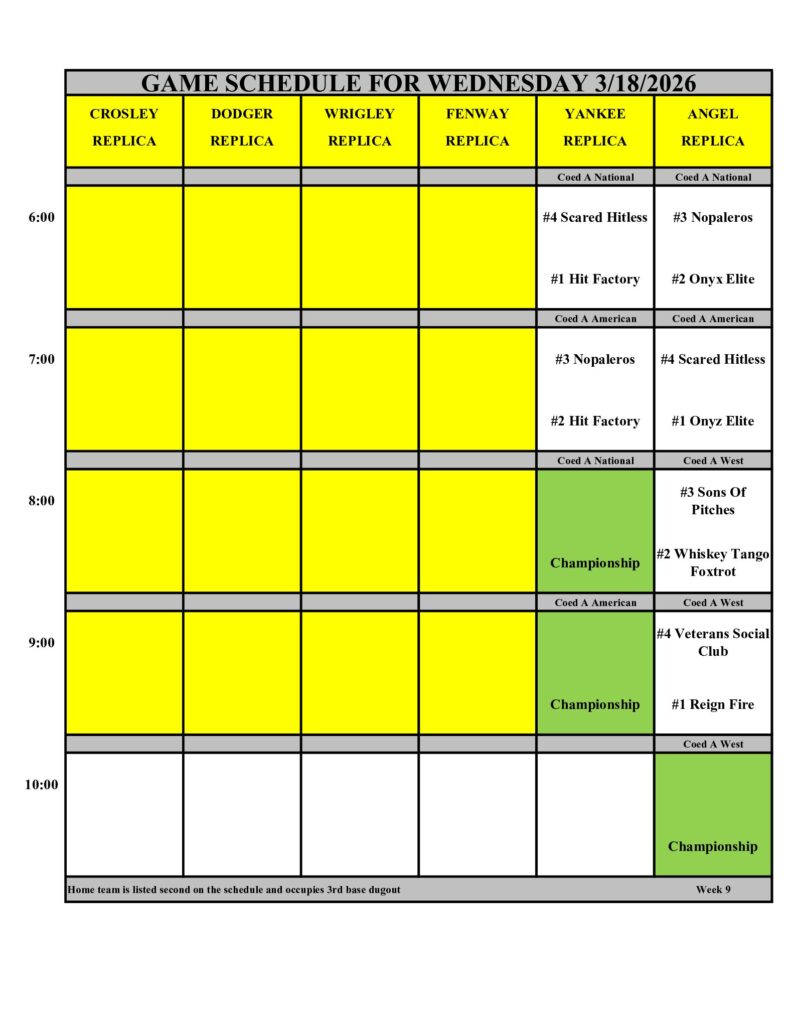 GAME SCHEDULE FOR WEDNESDAY 3/18/2026

|  | CROSLEY REPLICA | DODGER REPLICA | WRIGLEY REPLICA | FENWAY REPLICA | YANKEE REPLICA | ANGEL REPLICA |
|---|---|---|---|---|---|---|
|  |  |  |  |  | Coed A National | Coed A National |
| 6:00 |  |  |  |  | #4 Scared Hitless #1 Hit Factory | #3 Nopaleros #2 Onyx Elite |
|  |  |  |  |  | Coed A American | Coed A American |
| 7:00 |  |  |  |  | #3 Nopaleros #2 Hit Factory | #4 Scared Hitless #1 Onyz Elite |
|  |  |  |  |  | Coed A National | Coed A West |
| 8:00 |  |  |  |  | Championship | #3 Sons Of Pitches #2 Whiskey Tango Foxtrot |
|  |  |  |  |  | Coed A American | Coed A West |
| 9:00 |  |  |  |  | Championship | #4 Veterans Social Club #1 Reign Fire |
|  |  |  |  |  |  | Coed A West |
| 10:00 |  |  |  |  |  | Championship |

Home team is listed second on the schedule and occupies 3rd base dugout

Week 9